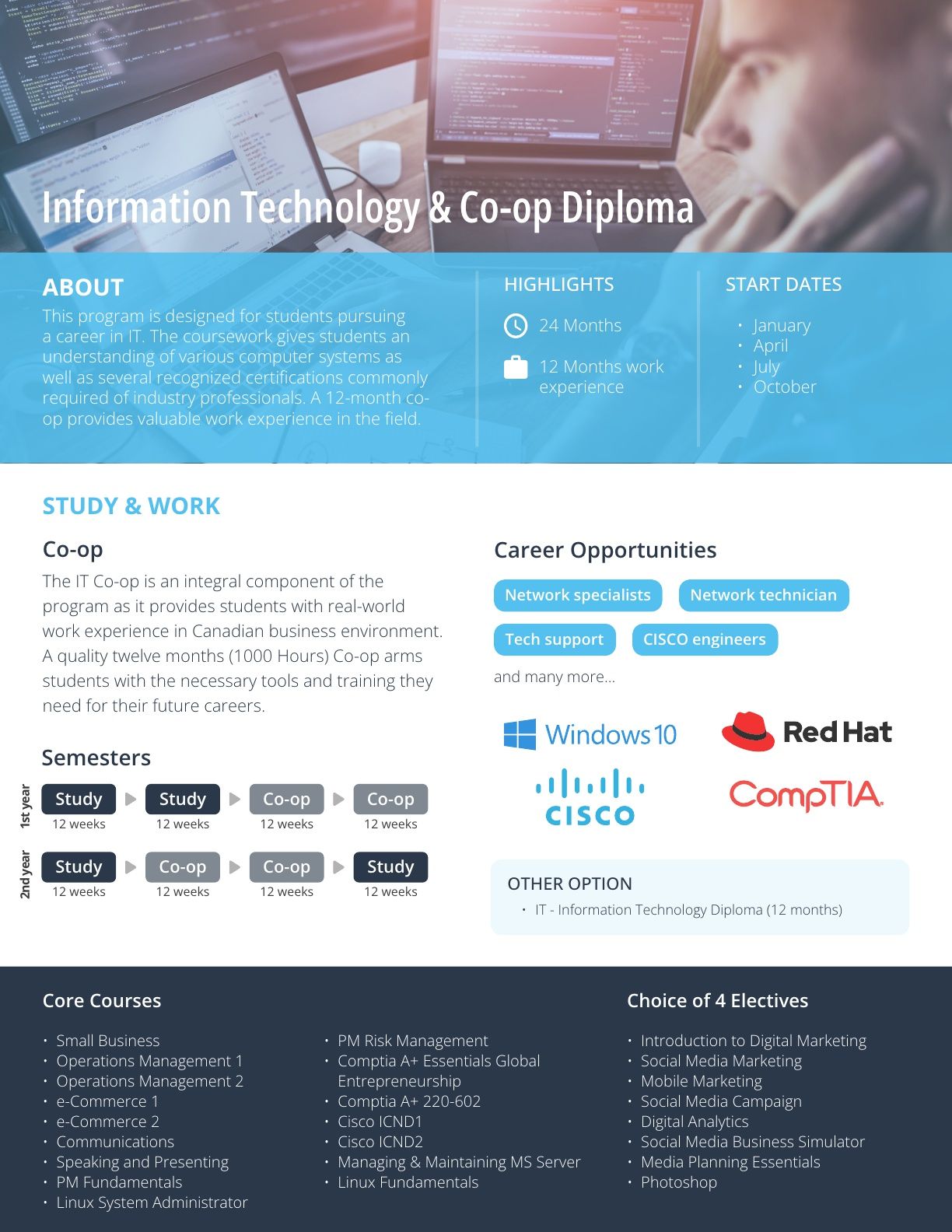 Information Technology & Co-op Diploma

ABOUT
This program is designed for students pursuing a career in IT. The coursework gives students an understanding of various computer systems as well as several recognized certifications commonly required of industry professionals. A 12-month co-op provides valuable work experience in the field.

HIGHLIGHTS
24 Months
12 Months work experience

START DATES
• January
• April
• July
• October

STUDY & WORK

Co-op
The IT Co-op is an integral component of the program as it provides students with real-world work experience in Canadian business environment. A quality twelve months (1000 Hours) Co-op arms students with the necessary tools and training they need for their future careers.

Semesters
1st year
Study 12 weeks
Study 12 weeks
Co-op 12 weeks
Co-op 12 weeks
2nd year
Study 12 weeks
Co-op 12 weeks
Co-op 12 weeks
Study 12 weeks

Career Opportunities
Network specialists
Network technician
Tech support
CISCO engineers
and many more...

Windows 10
Red Hat
CISCO
CompTIA

OTHER OPTION
• IT - Information Technology Diploma (12 months)

Core Courses
• Small Business
• Operations Management 1
• Operations Management 2
• e-Commerce 1
• e-Commerce 2
• Communications
• Speaking and Presenting
• PM Fundamentals
• Linux System Administrator
• PM Risk Management
• Comptia A+ Essentials Global Entrepreneurship
• Comptia A+ 220-602
• Cisco ICND1
• Cisco ICND2
• Managing & Maintaining MS Server
• Linux Fundamentals

Choice of 4 Electives
• Introduction to Digital Marketing
• Social Media Marketing
• Mobile Marketing
• Social Media Campaign
• Digital Analytics
• Social Media Business Simulator
• Media Planning Essentials
• Photoshop